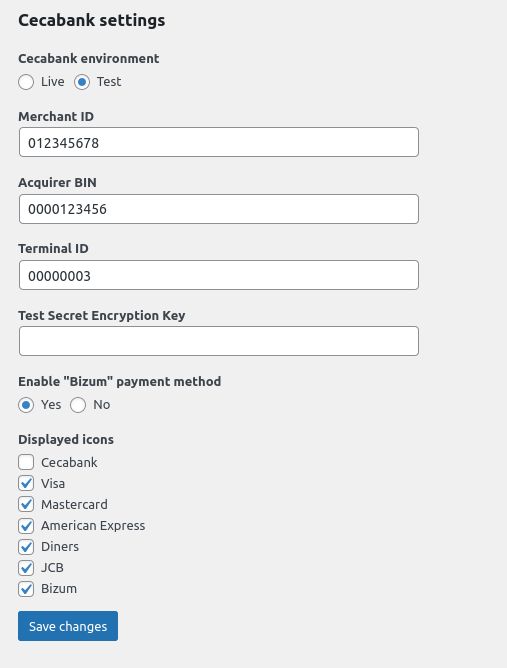 Cecabank settings

Cecabank environment

Live Test

Merchant ID

012345678

Acquirer BIN

0000123456

Terminal ID

00000003

Test Secret Encryption Key

Enable "Bizum" payment method

Yes No

Displayed icons

Cecabank
Visa
Mastercard
American Express
Diners
JCB
Bizum

Save changes